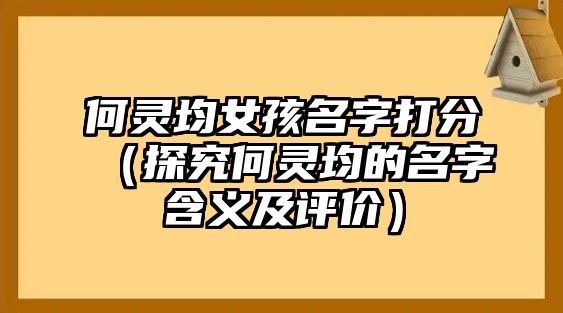 何灵均女孩名字打分（探究何灵均的名字含义及评价）